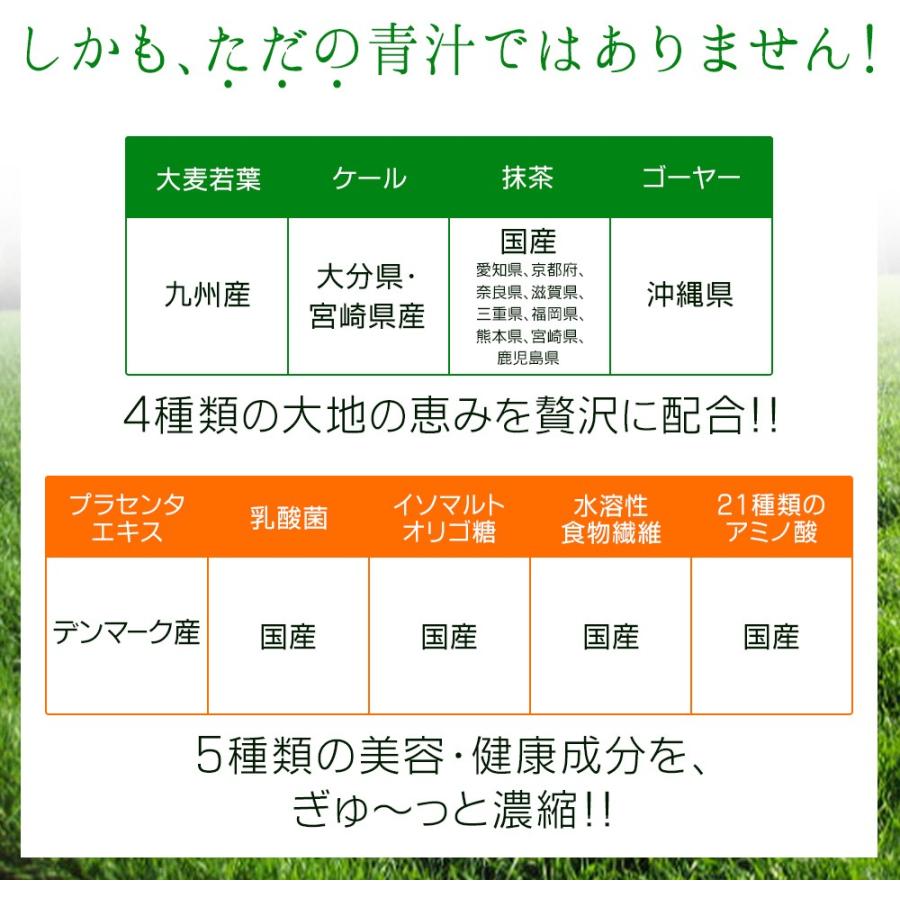 しかも、ただの青汁ではありません!

| 大麦若葉 | ケール | 抹茶 | ゴーヤー |
|---|---|---|---|
| 九州産 | 大分県・宮崎県産 | 国産 愛知県、京都府、奈良県、滋賀県、三重県、福岡県、熊本県、宮崎県、鹿児島県 | 沖縄県 |

4種類の大地の恵みを贅沢に配合!!

| プラセンタエキス | 乳酸菌 | イソマルトオリゴ糖 | 水溶性食物繊維 | 21種類のアミノ酸 |
|---|---|---|---|---|
| デンマーク産 | 国産 | 国産 | 国産 | 国産 |

5種類の美容・健康成分を、
ぎゅ〜っと濃縮!!